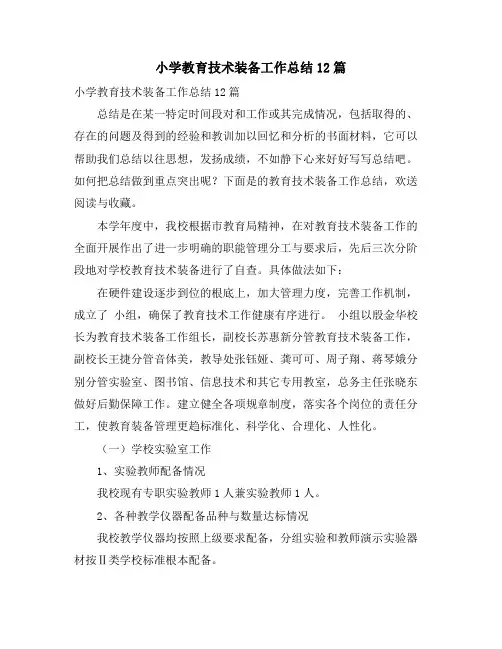 小学教育技术装备工作总结12篇

小学教育技术装备工作总结12篇

总结是在某一特定时间段对和工作或其完成情况，包括取得的、存在的问题及得到的经验和教训加以回忆和分析的书面材料，它可以帮助我们总结以往思想，发扬成绩，不如静下心来好好写写总结吧。如何把总结做到重点突出呢？下面是的教育技术装备工作总结，欢送阅读与收藏。

本学年度中，我校根据市教育局精神，在对教育技术装备工作的全面开展作出了进一步明确的职能管理分工与要求后，先后三次分阶段地对学校教育技术装备进行了自查。具体做法如下：

在硬件建设逐步到位的根底上，加大管理力度，完善工作机制，成立了 小组，确保了教育技术工作健康有序进行。 小组以殷金华校长为教育技术装备工作组长，副校长苏惠新分管教育技术装备工作，副校长王捷分管音体美，教导处张钰娅、龚可可、周子翔、蒋琴娥分别分管实验室、图书馆、信息技术和其它专用教室，总务主任张晓东做好后勤保障工作。建立健全各项规章制度，落实各个岗位的责任分工，使教育装备管理更趋标准化、科学化、合理化、人性化。

（一）学校实验室工作

1、实验教师配备情况

我校现有专职实验教师1人兼实验教师1人。

2、各种教学仪器配备品种与数量达标情况

我校教学仪器均按照上级要求配备，分组实验和教师演示实验器材按Ⅱ类学校标准根本配备。